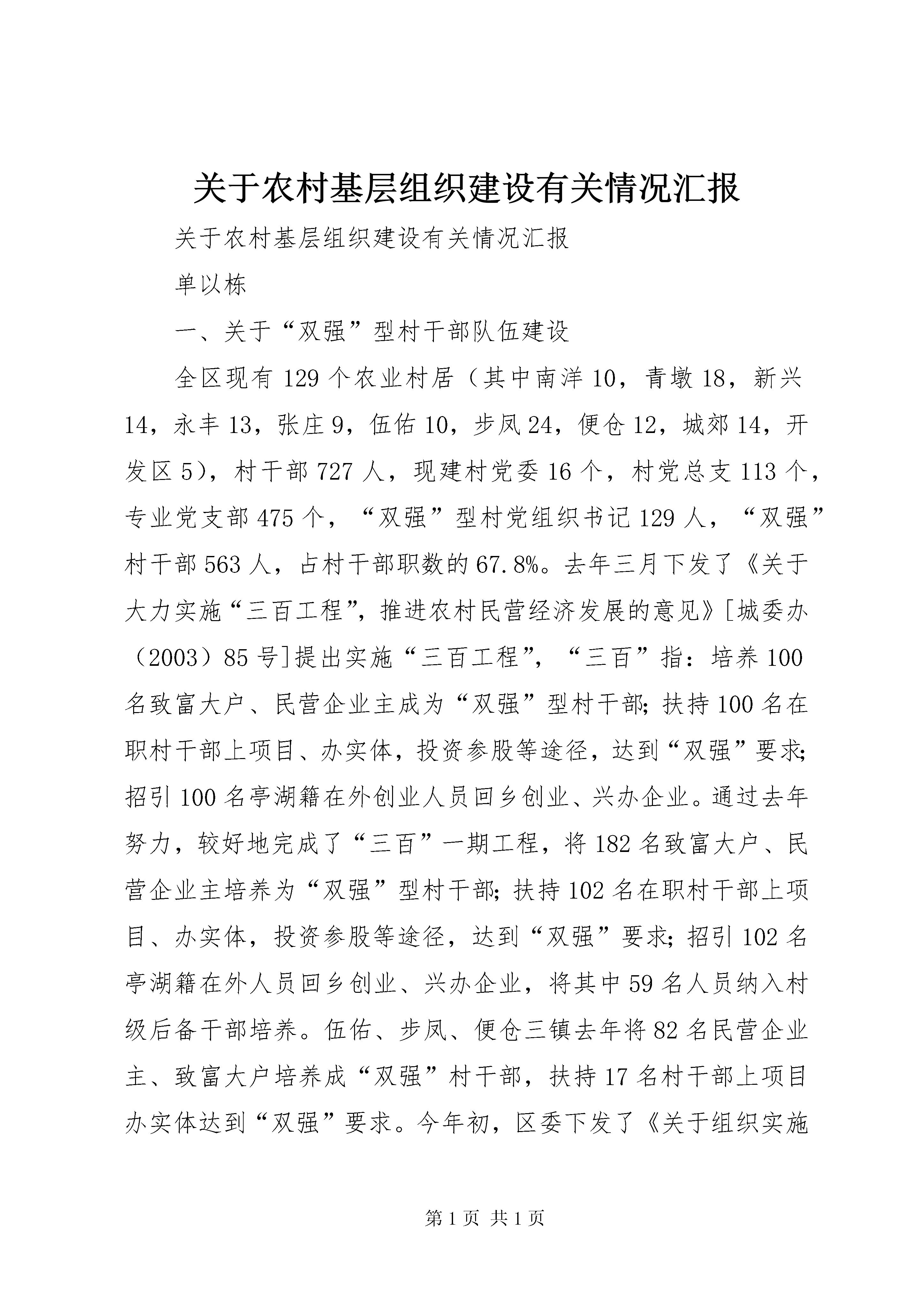 关于农村基层组织建设有关情况汇报

关于农村基层组织建设有关情况汇报

单以栋

一、关于“双强”型村干部队伍建设

全区现有129个农业村居（其中南洋10，青墩18，新兴14，永丰13，张庄9，伍佑10，步凤24，便仓12，城郊14，开发区5），村干部727人，现建村党委16个，村党总支113个，专业党支部475个，“双强”型村党组织书记129人，“双强”村干部563人，占村干部职数的67.8%。去年三月下发了《关于大力实施“三百工程”，推进农村民营经济发展的意见》[城委办（2003）85号]提出实施“三百工程”，“三百”指：培养100名致富大户、民营企业主成为“双强”型村干部；扶持100名在职村干部上项目、办实体，投资参股等途径，达到“双强”要求；招引100名亭湖籍在外创业人员回乡创业、兴办企业。通过去年努力，较好地完成了“三百”一期工程，将182名致富大户、民营企业主培养为“双强”型村干部；扶持102名在职村干部上项目、办实体，投资参股等途径，达到“双强”要求；招引102名亭湖籍在外人员回乡创业、兴办企业，将其中59名人员纳入村级后备干部培养。伍佑、步凤、便仓三镇去年将82名民营企业主、致富大户培养成“双强”村干部，扶持17名村干部上项目办实体达到“双强”要求。今年初，区委下发了《关于组织实施

第1页 共1页